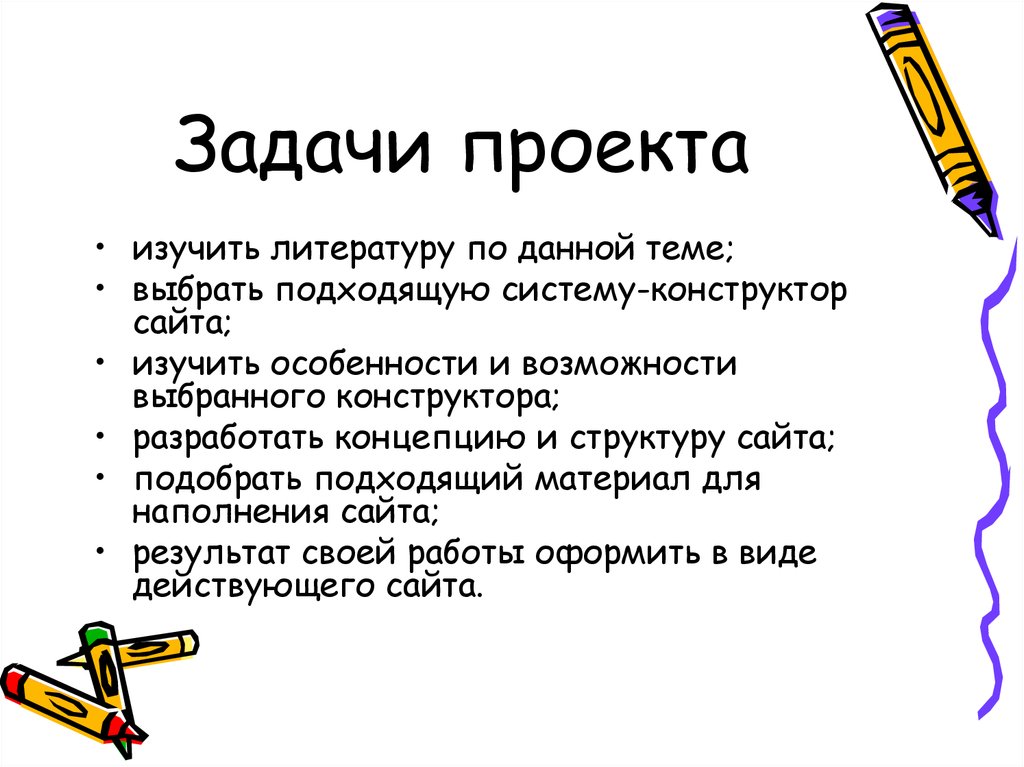 Задачи проекта

• изучить литературу по данной теме;
• выбрать подходящую систему-конструктор сайта;
• изучить особенности и возможности выбранного конструктора;
• разработать концепцию и структуру сайта;
• подобрать подходящий материал для наполнения сайта;
• результат своей работы оформить в виде действующего сайта.